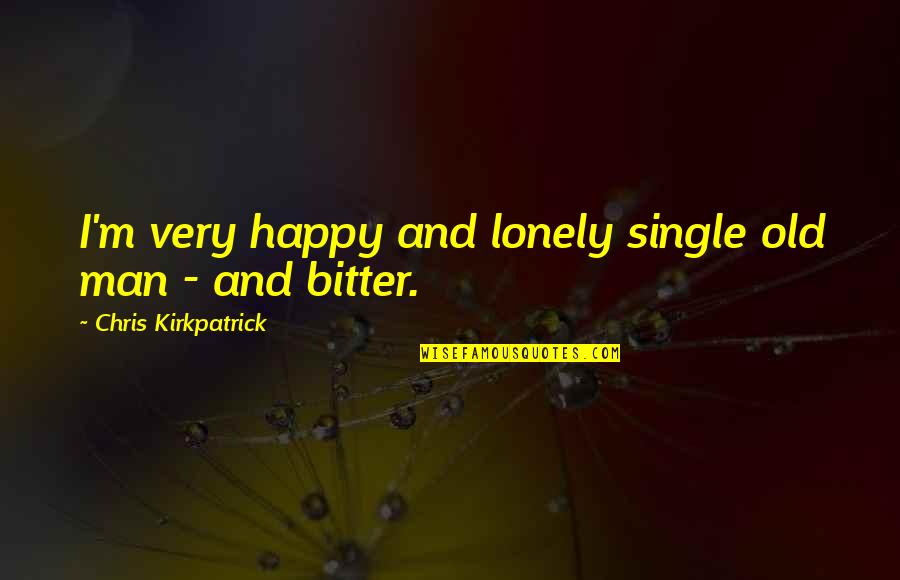 I'm very happy and lonely single old man - and bitter.

~ Chris Kirkpatrick

WISEFAMOUSQUOTES.COM